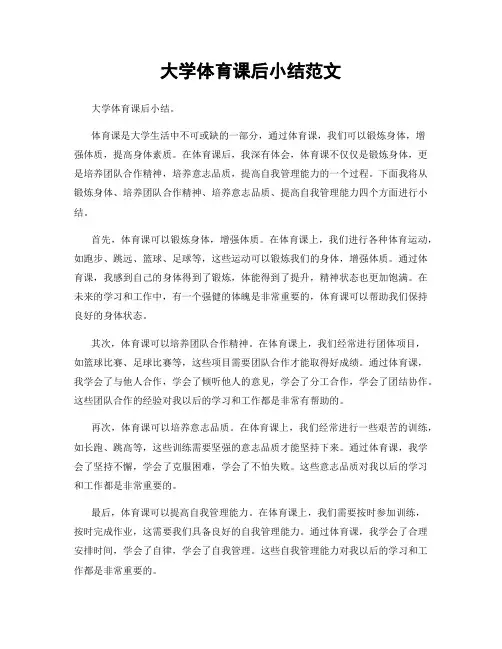 大学体育课后小结范文

大学体育课后小结。

体育课是大学生活中不可或缺的一部分，通过体育课，我们可以锻炼身体，增强体质，提高身体素质。在体育课后，我深有体会，体育课不仅仅是锻炼身体，更是培养团队合作精神，培养意志品质，提高自我管理能力的一个过程。下面我将从锻炼身体、培养团队合作精神、培养意志品质、提高自我管理能力四个方面进行小结。

首先，体育课可以锻炼身体，增强体质。在体育课上，我们进行各种体育运动，如跑步、跳远、篮球、足球等，这些运动可以锻炼我们的身体，增强体质。通过体育课，我感到自己的身体得到了锻炼，体能得到了提升，精神状态也更加饱满。在未来的学习和工作中，有一个强健的体魄是非常重要的，体育课可以帮助我们保持良好的身体状态。

其次，体育课可以培养团队合作精神。在体育课上，我们经常进行团体项目，如篮球比赛、足球比赛等，这些项目需要团队合作才能取得好成绩。通过体育课，我学会了与他人合作，学会了倾听他人的意见，学会了分工合作，学会了团结协作。这些团队合作的经验对我以后的学习和工作都是非常有帮助的。

再次，体育课可以培养意志品质。在体育课上，我们经常进行一些艰苦的训练，如长跑、跳高等，这些训练需要坚强的意志品质才能坚持下来。通过体育课，我学会了坚持不懈，学会了克服困难，学会了不怕失败。这些意志品质对我以后的学习和工作都是非常重要的。

最后，体育课可以提高自我管理能力。在体育课上，我们需要按时参加训练，按时完成作业，这需要我们具备良好的自我管理能力。通过体育课，我学会了合理安排时间，学会了自律，学会了自我管理。这些自我管理能力对我以后的学习和工作都是非常重要的。